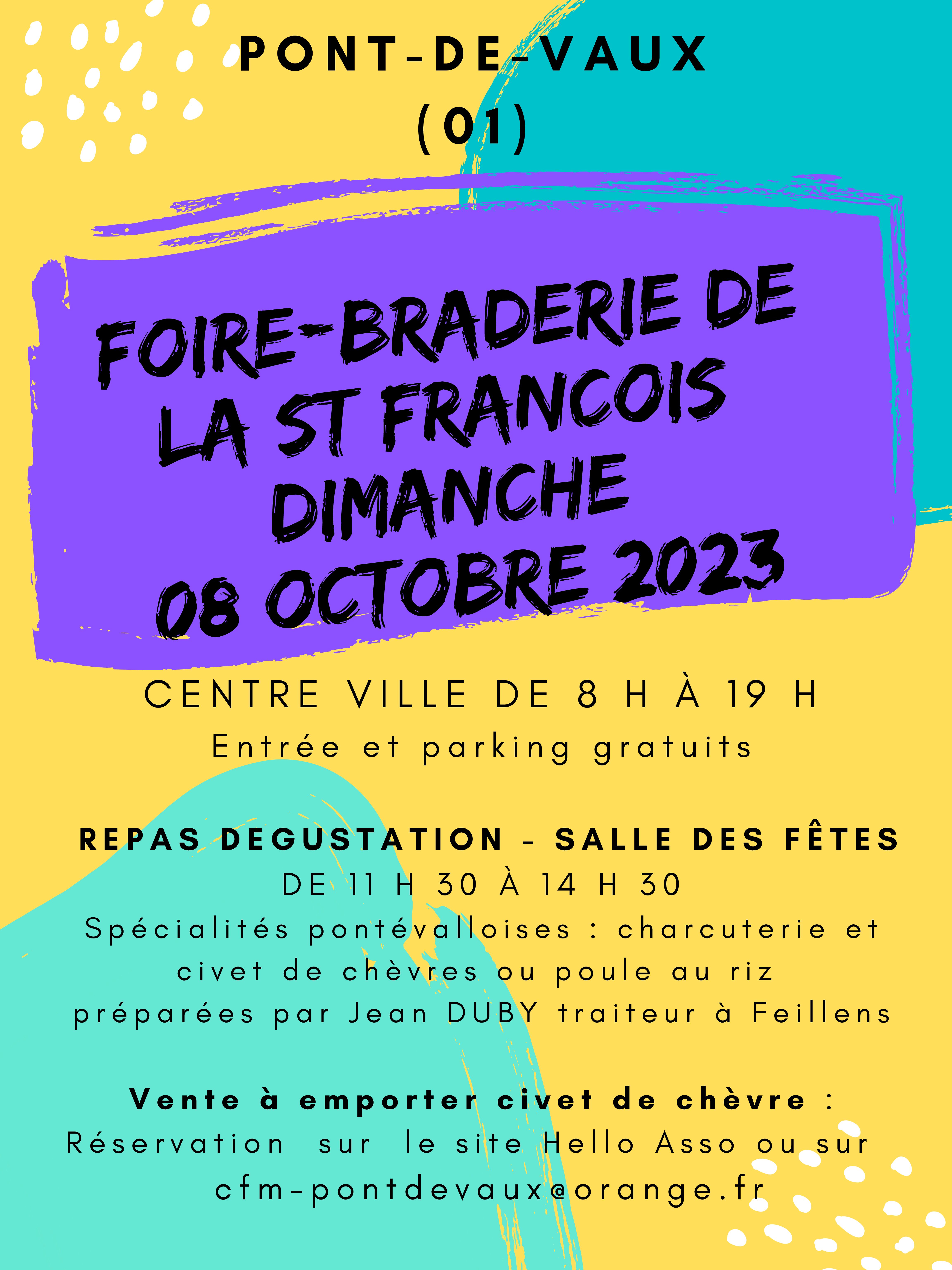 PONT-DE-VAUX
(01)

FOIRE-BRADERIE DE LA ST FRANCOIS DIMANCHE 08 OCTOBRE 2023

CENTRE VILLE DE 8 H À 19 H
Entrée et parking gratuits

REPAS DEGUSTATION - SALLE DES FÊTES
DE 11 H 30 À 14 H 30
Spécialités pontévalloises : charcuterie et civet de chèvres ou poule au riz préparées par Jean DUBY traiteur à Feillens

Vente à emporter civet de chèvre :
Réservation sur le site Hello Asso ou sur cfm-pontdevaux@orange.fr